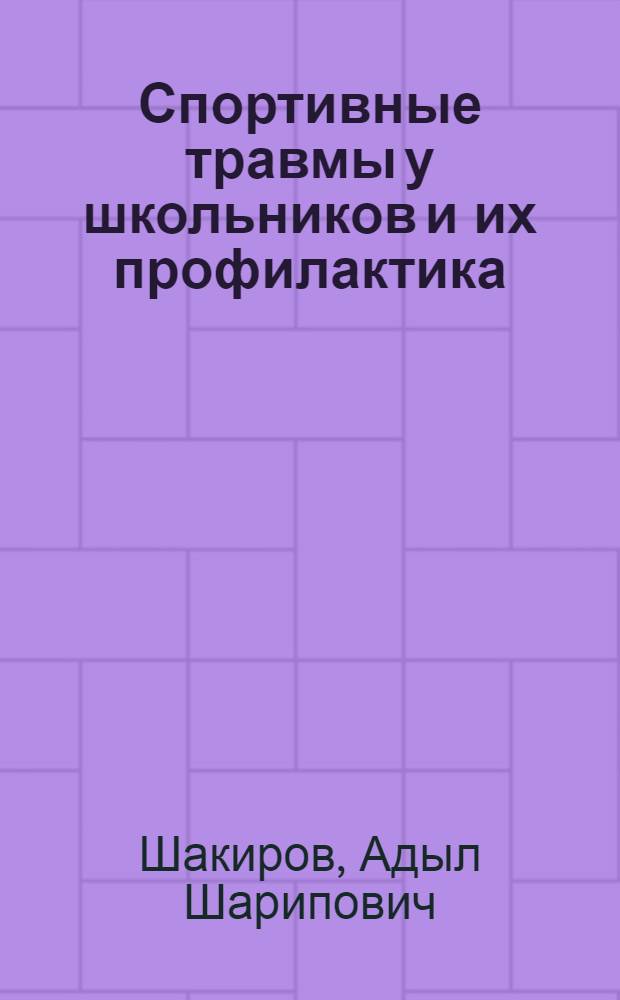 Спортивные травмы у школьников и их профилактика

Шакиров, Адыл Шарипович